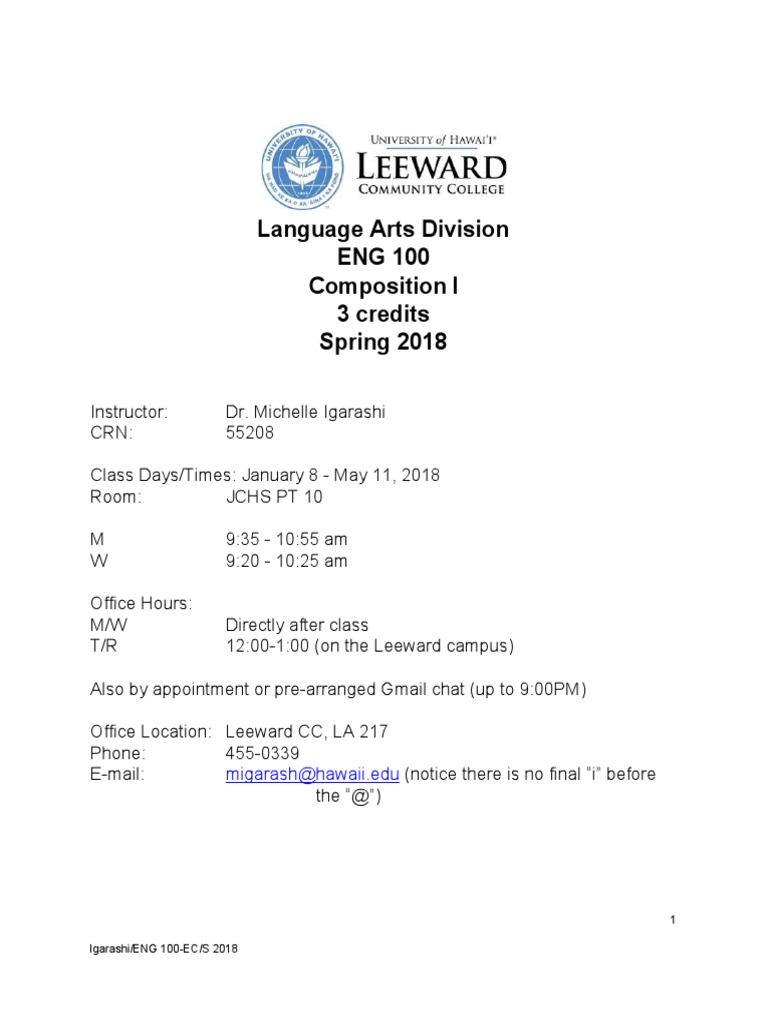 UNIVERSITY of HAWAI'I®
LEEWARD
COMMUNITY COLLEGE

Language Arts Division
ENG 100
Composition I
3 credits
Spring 2018

Instructor: Dr. Michelle Igarashi
CRN: 55208

Class Days/Times: January 8 - May 11, 2018
Room: JCHS PT 10

M 9:35 - 10:55 am
W 9:20 - 10:25 am

Office Hours:
M/W Directly after class
T/R 12:00-1:00 (on the Leeward campus)

Also by appointment or pre-arranged Gmail chat (up to 9:00PM)

Office Location: Leeward CC, LA 217
Phone: 455-0339
E-mail: migarash@hawaii.edu (notice there is no final "i" before the "@")

1

Igarashi/ENG 100-EC/S 2018